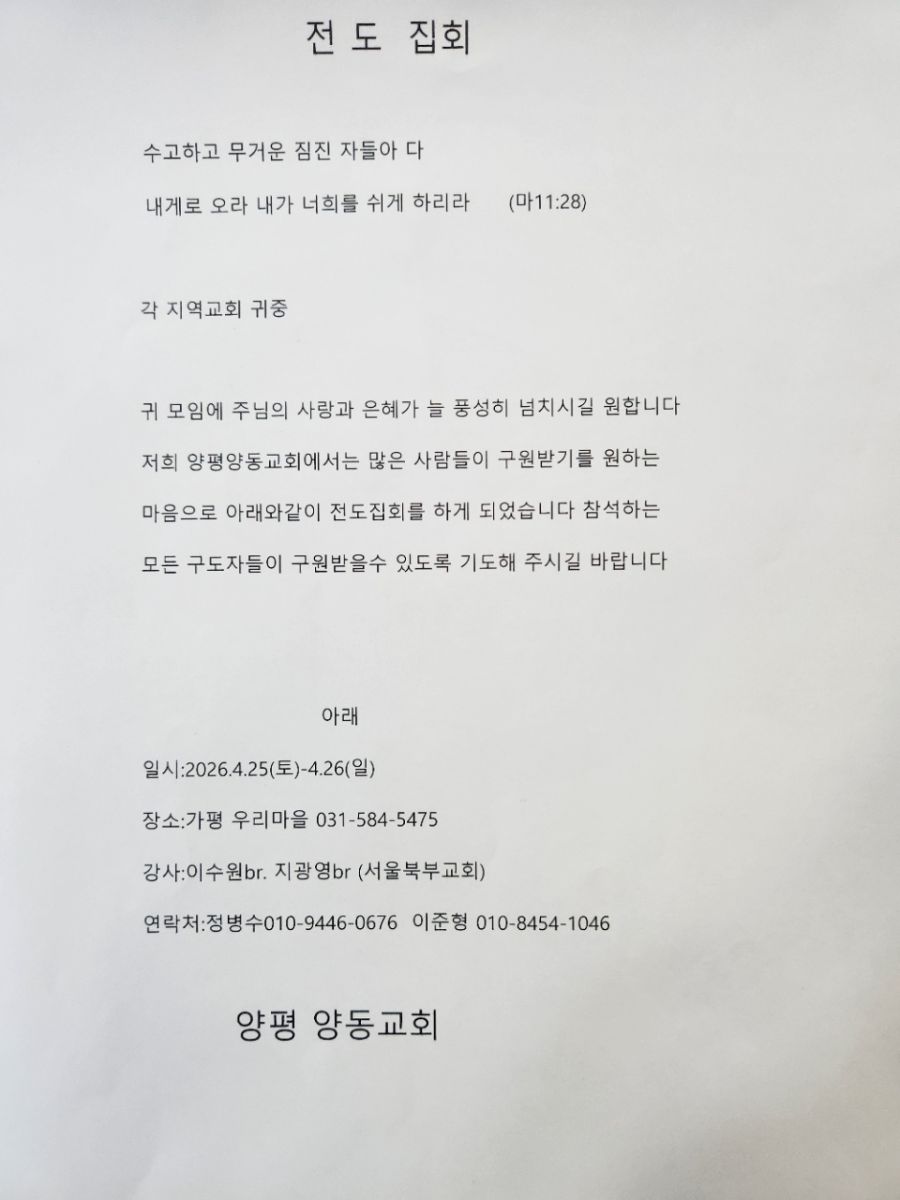 전 도 집회

수고하고 무거운 짐진 자들아 다
내게로 오라 내가 너희를 쉬게 하리라 (마11:28)

각 지역교회 귀중

귀 모임에 주님의 사랑과 은혜가 늘 풍성히 넘치시길 원합니다 저희 양평양동교회에서는 많은 사람들이 구원받기를 원하는 마음으로 아래와같이 전도집회를 하게 되었습니다 참석하는 모든 구도자들이 구원받을수 있도록 기도해 주시길 바랍니다

아래

일시:2026.4.25(토)-4.26(일)

장소:가평 우리마을 031-584-5475

강사:이수원br. 지광영br (서울북부교회)

연락처:정병수010-9446-0676 이준형 010-8454-1046

양평 양동교회